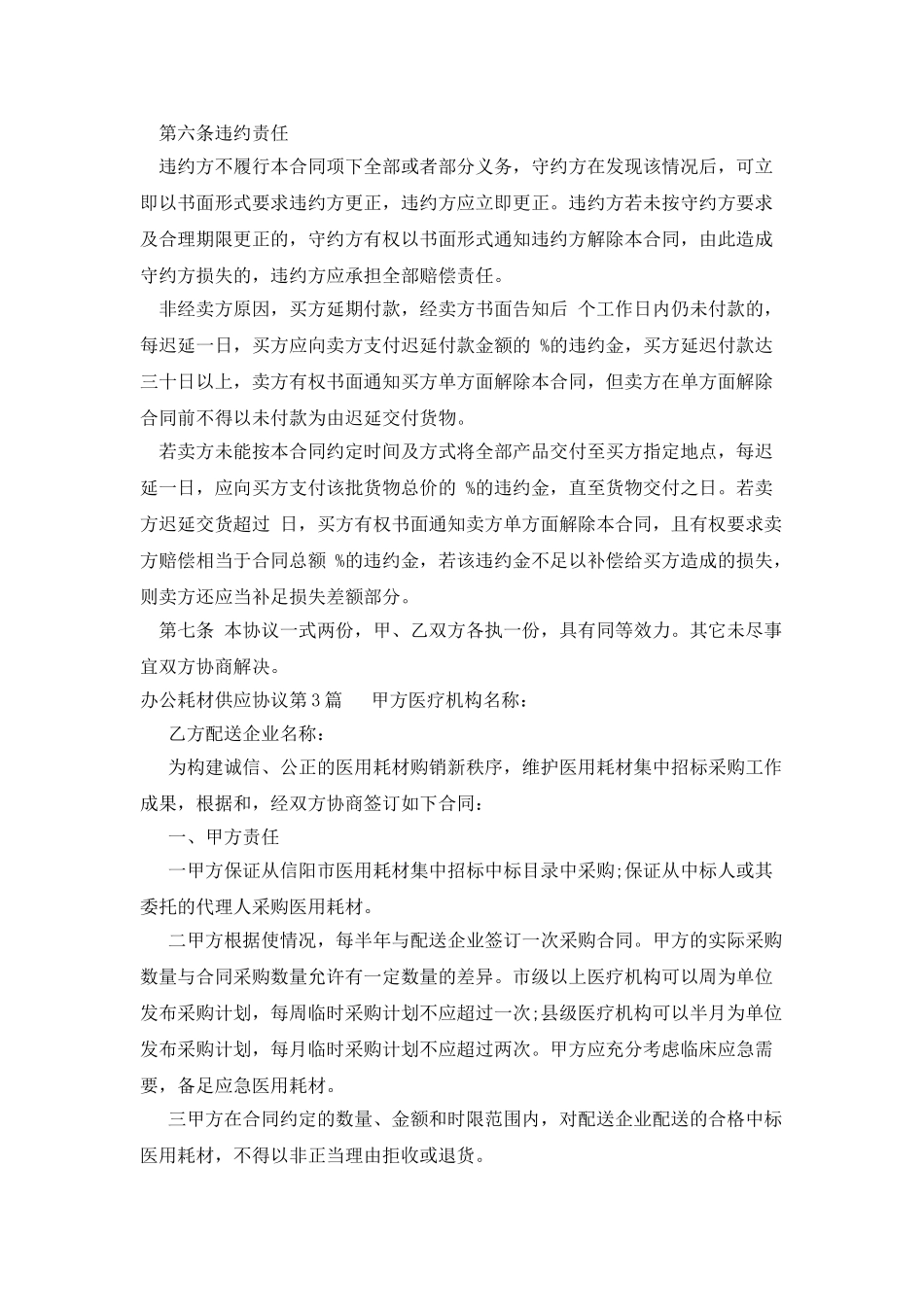 第六条违约责任

违约方不履行本合同项下全部或者部分义务，守约方在发现该情况后，可立即以书面形式要求违约方更正，违约方应立即更正。违约方若未按守约方要求及合理期限更正的，守约方有权以书面形式通知违约方解除本合同，由此造成守约方损失的，违约方应承担全部赔偿责任。

非经卖方原因，买方延期付款，经卖方书面告知后 个工作日内仍未付款的，每迟延一日，买方应向卖方支付迟延付款金额的 %的违约金，买方延迟付款达三十日以上，卖方有权书面通知买方单方面解除本合同，但卖方在单方面解除合同前不得以未付款为由迟延交付货物。

若卖方未能按本合同约定时间及方式将全部产品交付至买方指定地点，每迟延一日，应向买方支付该批货物总价的 %的违约金，直至货物交付之日。若卖方迟延交货超过 日，买方有权书面通知卖方单方面解除本合同，且有权要求卖方赔偿相当于合同总额 %的违约金，若该违约金不足以补偿给买方造成的损失，则卖方还应当补足损失差额部分。

第七条 本协议一式两份，甲、乙双方各执一份，具有同等效力。其它未尽事宜双方协商解决。

办公耗材供应协议第3篇 甲方医疗机构名称：

乙方配送企业名称：

为构建诚信、公正的医用耗材购销新秩序，维护医用耗材集中招标采购工作成果，根据和，经双方协商签订如下合同：

一、甲方责任

一甲方保证从信阳市医用耗材集中招标中标目录中采购;保证从中标人或其委托的代理人采购医用耗材。

二甲方根据使情况，每半年与配送企业签订一次采购合同。甲方的实际采购数量与合同采购数量允许有一定数量的差异。市级以上医疗机构可以周为单位发布采购计划，每周临时采购计划不应超过一次;县级医疗机构可以半月为单位发布采购计划，每月临时采购计划不应超过两次。甲方应充分考虑临床应急需要，备足应急医用耗材。

三甲方在合同约定的数量、金额和时限范围内，对配送企业配送的合格中标医用耗材，不得以非正当理由拒收或退货。